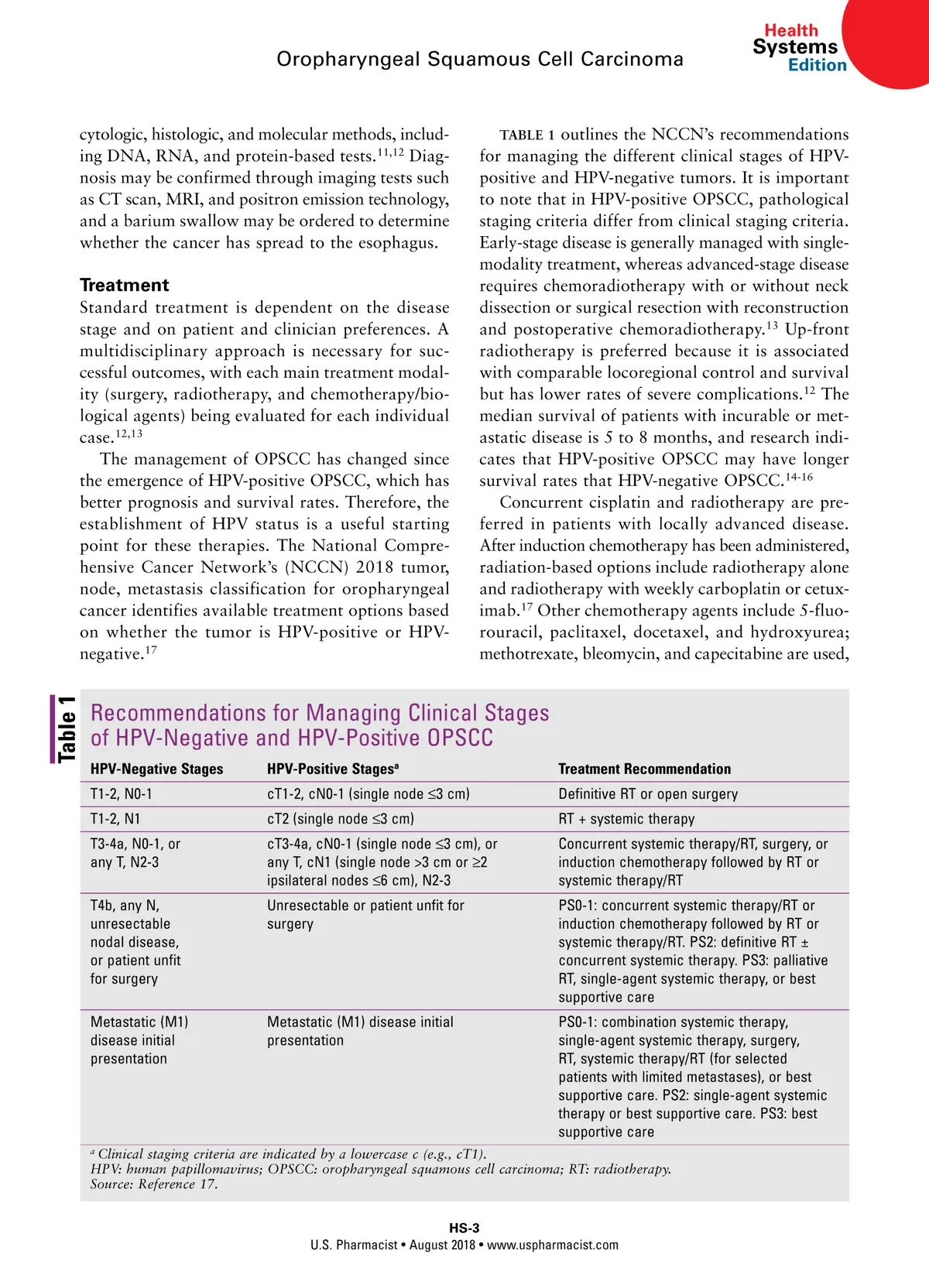 Oropharyngeal Squamous Cell Carcinoma

Health Systems Edition

cytologic, histologic, and molecular methods, including DNA, RNA, and protein-based tests.$^{11,12}$ Diagnosis may be confirmed through imaging tests such as CT scan, MRI, and positron emission technology, and a barium swallow may be ordered to determine whether the cancer has spread to the esophagus.

Treatment

Standard treatment is dependent on the disease stage and on patient and clinician preferences. A multidisciplinary approach is necessary for successful outcomes, with each main treatment modality (surgery, radiotherapy, and chemotherapy/biological agents) being evaluated for each individual case.$^{12,13}$

The management of OPSCC has changed since the emergence of HPV-positive OPSCC, which has better prognosis and survival rates. Therefore, the establishment of HPV status is a useful starting point for these therapies. The National Comprehensive Cancer Network's (NCCN) 2018 tumor, node, metastasis classification for oropharyngeal cancer identifies available treatment options based on whether the tumor is HPV-positive or HPV-negative.$^{17}$

TABLE 1 outlines the NCCN's recommendations for managing the different clinical stages of HPV-positive and HPV-negative tumors. It is important to note that in HPV-positive OPSCC, pathological staging criteria differ from clinical staging criteria. Early-stage disease is generally managed with single-modality treatment, whereas advanced-stage disease requires chemoradiotherapy with or without neck dissection or surgical resection with reconstruction and postoperative chemoradiotherapy.$^{13}$ Up-front radiotherapy is preferred because it is associated with comparable locoregional control and survival but has lower rates of severe complications.$^{12}$ The median survival of patients with incurable or metastatic disease is 5 to 8 months, and research indicates that HPV-positive OPSCC may have longer survival rates that HPV-negative OPSCC.$^{14-16}$

Concurrent cisplatin and radiotherapy are preferred in patients with locally advanced disease. After induction chemotherapy has been administered, radiation-based options include radiotherapy alone and radiotherapy with weekly carboplatin or cetuximab.$^{17}$ Other chemotherapy agents include 5-fluorouracil, paclitaxel, docetaxel, and hydroxyurea; methotrexate, bleomycin, and capecitabine are used,

Table 1

Recommendations for Managing Clinical Stages of HPV-Negative and HPV-Positive OPSCC

| HPV-Negative Stages | HPV-Positive Stages$^a$ | Treatment Recommendation |
|---|---|---|
| T1-2, N0-1 | cT1-2, cN0-1 (single node ≤3 cm) | Definitive RT or open surgery |
| T1-2, N1 | cT2 (single node ≤3 cm) | RT + systemic therapy |
| T3-4a, N0-1, or any T, N2-3 | cT3-4a, cN0-1 (single node ≤3 cm), or any T, cN1 (single node >3 cm or ≥2 ipsilateral nodes ≤6 cm), N2-3 | Concurrent systemic therapy/RT, surgery, or induction chemotherapy followed by RT or systemic therapy/RT |
| T4b, any N, unresectable nodal disease, or patient unfit for surgery | Unresectable or patient unfit for surgery | PS0-1: concurrent systemic therapy/RT or induction chemotherapy followed by RT or systemic therapy/RT. PS2: definitive RT ± concurrent systemic therapy. PS3: palliative RT, single-agent systemic therapy, or best supportive care |
| Metastatic (M1) disease initial presentation | Metastatic (M1) disease initial presentation | PS0-1: combination systemic therapy, single-agent systemic therapy, surgery, RT, systemic therapy/RT (for selected patients with limited metastases), or best supportive care. PS2: single-agent systemic therapy or best supportive care. PS3: best supportive care |

$^a$ Clinical staging criteria are indicated by a lowercase c (e.g., cT1).
HPV: human papillomavirus; OPSCC: oropharyngeal squamous cell carcinoma; RT: radiotherapy.
Source: Reference 17.

HS-3
U.S. Pharmacist • August 2018 • www.uspharmacist.com